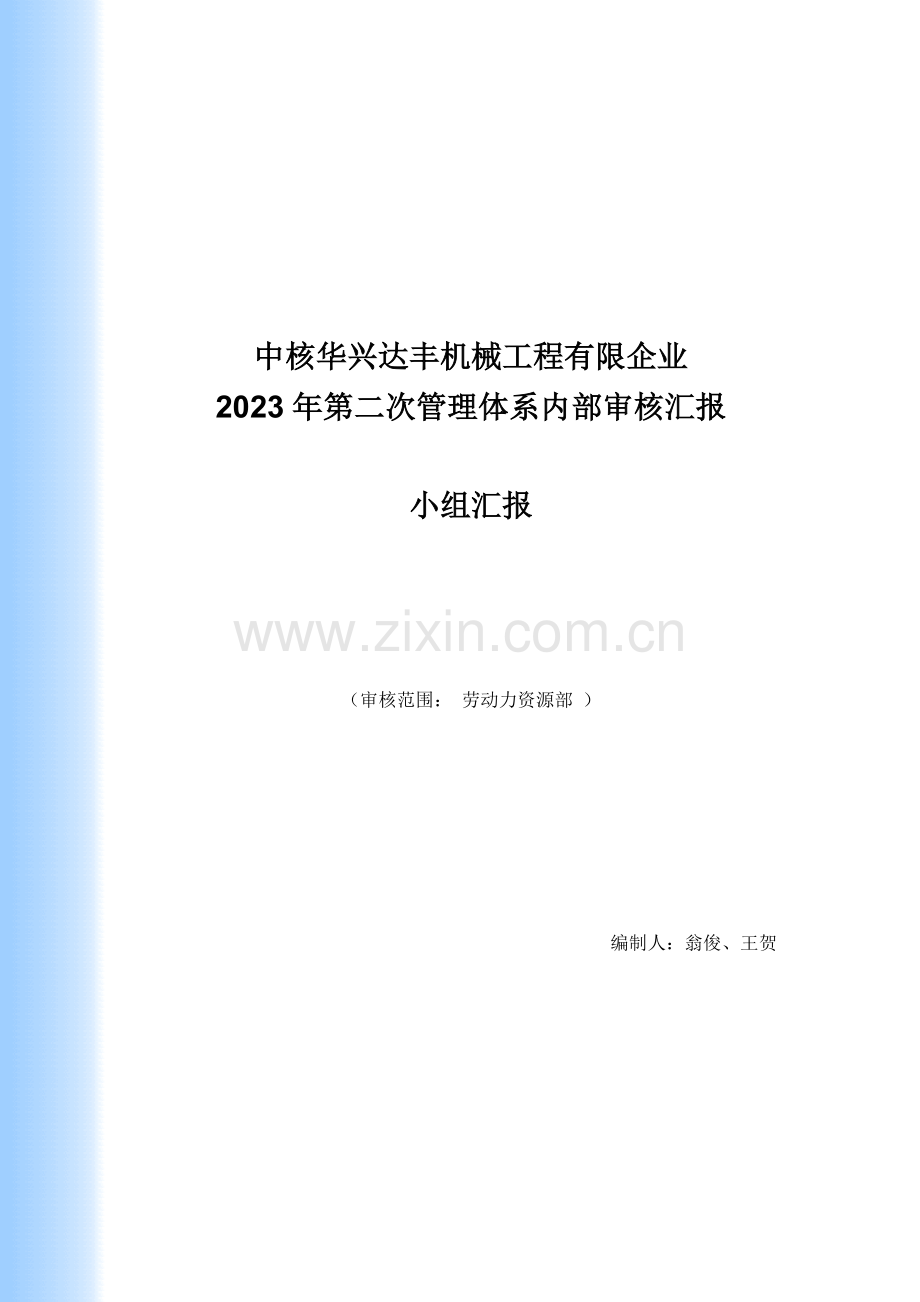 中核华兴达丰机械工程有限企业
2023年第二次管理体系内部审核汇报

小组汇报

www.zixin.com.cn

（审核范围： 劳动力资源部 ）

编制人：翁俊、王贺